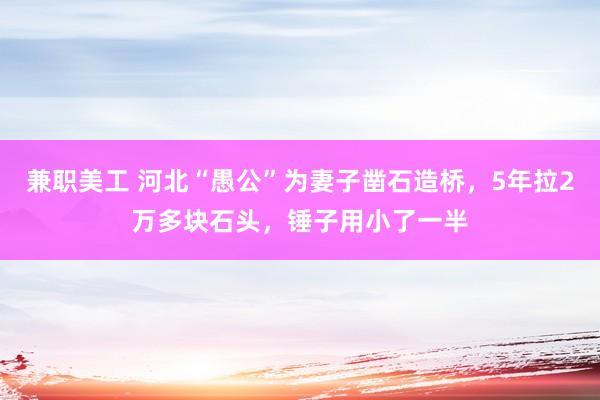 兼职美工 河北“愚公”为妻子凿石造桥，5年拉2万多块石头，锤子用小了一半